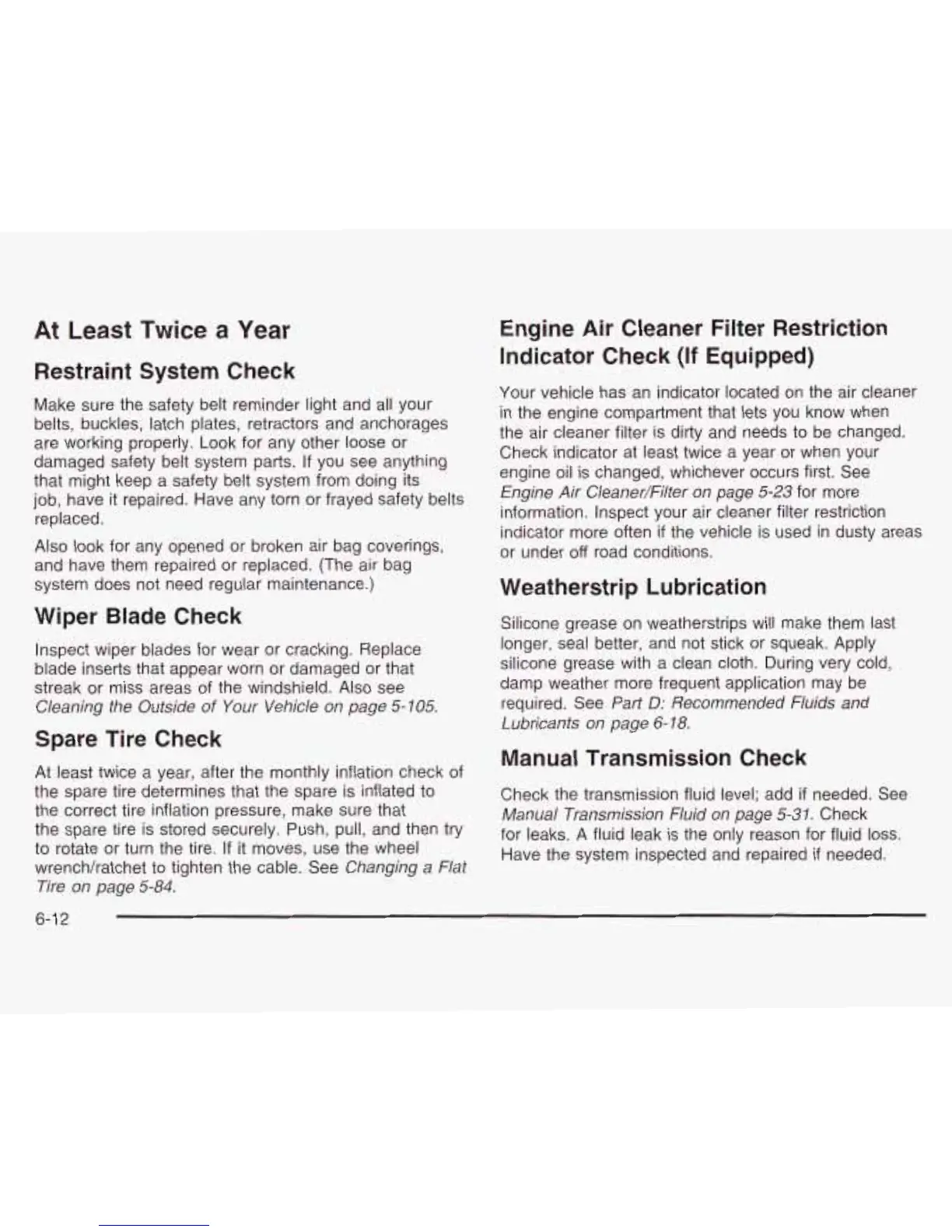 At Least Twice a Year

Restraint System Check

Make sure the safety belt reminder light and all your belts, buckles, latch plates, retractors and anchorages are working properly. Look for any other loose or damaged safety belt system parts. If you see anything that might keep a safety belt system from doing its job, have it repaired. Have any torn or frayed safety belts replaced.

Also look for any opened or broken air bag coverings, and have them repaired or replaced. (The air bag system does not need regular maintenance.)

Wiper Blade Check

Inspect wiper blades for wear or cracking. Replace blade inserts that appear worn or damaged or that streak or miss areas of the windshield. Also see Cleaning the Outside of Your Vehicle on page 5-105.

Spare Tire Check

At least twice a year, after the monthly inflation check of the spare tire determines that the spare is inflated to the correct tire inflation pressure, make sure that the spare tire is stored securely. Push, pull, and then try to rotate or turn the tire. If it moves, use the wheel wrench/ratchet to tighten the cable. See Changing a Flat Tire on page 5-84.

Engine Air Cleaner Filter Restriction Indicator Check (If Equipped)

Your vehicle has an indicator located on the air cleaner in the engine compartment that lets you know when the air cleaner filter is dirty and needs to be changed. Check indicator at least twice a year or when your engine oil is changed, whichever occurs first. See Engine Air Cleaner/Filter on page 5-23 for more information. Inspect your air cleaner filter restriction indicator more often if the vehicle is used in dusty areas or under off road conditions.

Weatherstrip Lubrication

Silicone grease on weatherstrips will make them last longer, seal better, and not stick or squeak. Apply silicone grease with a clean cloth. During very cold, damp weather more frequent application may be required. See Part D: Recommended Fluids and Lubricants on page 6-18.

Manual Transmission Check

Check the transmission fluid level; add if needed. See Manual Transmission Fluid on page 5-31. Check for leaks. A fluid leak is the only reason for fluid loss. Have the system inspected and repaired if needed.

6-12